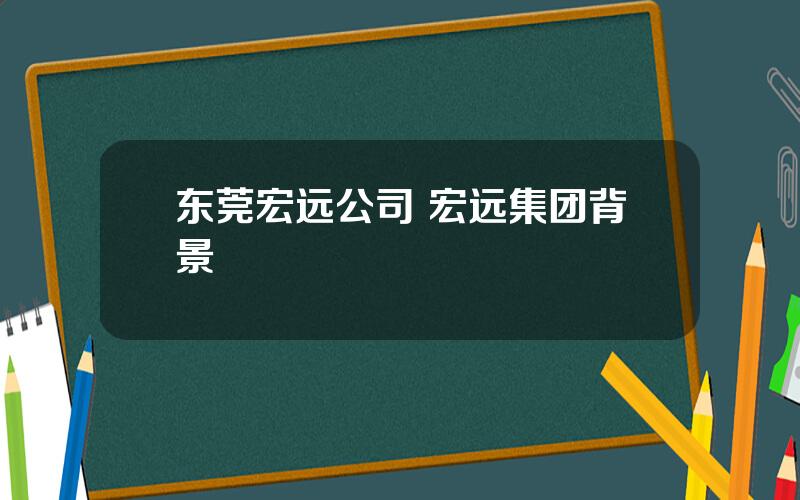 东莞宏远公司 宏远集团背景